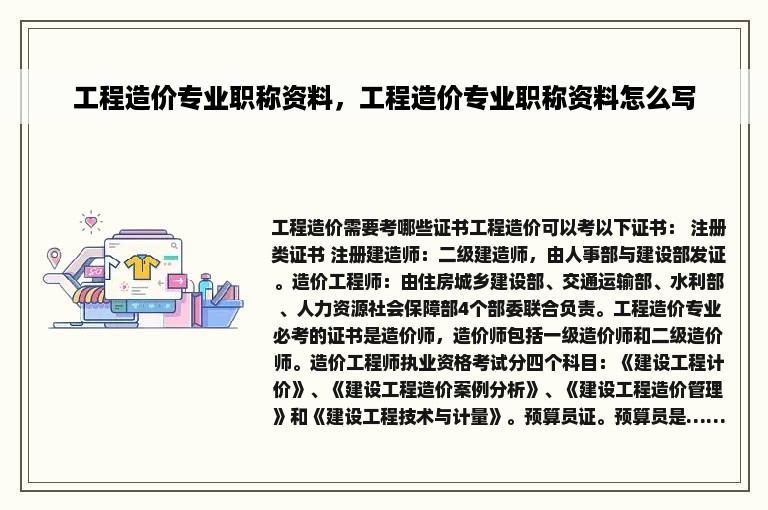 工程造价专业职称资料，工程造价专业职称资料怎么写

工程造价需要考哪些证书工程造价可以考以下证书： 注册类证书 注册建造师：二级建造师，由人事部与建设部发证。造价工程师：由住房城乡建设部、交通运输部、水利部、人力资源社会保障部4个部委联合负责。工程造价专业必考的证书是造价师，造价师包括一级造价师和二级造价师。造价工程师执业资格考试分四个科目：《建设工程计价》、《建设工程造价案例分析》、《建设工程造价管理》和《建设工程技术与计量》。预算员证。预算员是……